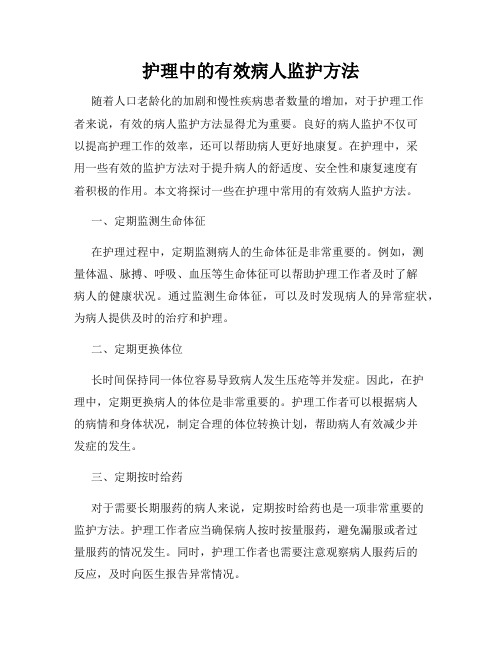 护理中的有效病人监护方法

随着人口老龄化的加剧和慢性疾病患者数量的增加，对于护理工作者来说，有效的病人监护方法显得尤为重要。良好的病人监护不仅可以提高护理工作的效率，还可以帮助病人更好地康复。在护理中，采用一些有效的监护方法对于提升病人的舒适度、安全性和康复速度有着积极的作用。本文将探讨一些在护理中常用的有效病人监护方法。

一、定期监测生命体征

在护理过程中，定期监测病人的生命体征是非常重要的。例如，测量体温、脉搏、呼吸、血压等生命体征可以帮助护理工作者及时了解病人的健康状况。通过监测生命体征，可以及时发现病人的异常症状，为病人提供及时的治疗和护理。

二、定期更换体位

长时间保持同一体位容易导致病人发生压疮等并发症。因此，在护理中，定期更换病人的体位是非常重要的。护理工作者可以根据病人的病情和身体状况，制定合理的体位转换计划，帮助病人有效减少并发症的发生。

三、定期按时给药

对于需要长期服药的病人来说，定期按时给药也是一项非常重要的监护方法。护理工作者应当确保病人按时按量服药，避免漏服或者过量服药的情况发生。同时，护理工作者也需要注意观察病人服药后的反应，及时向医生报告异常情况。